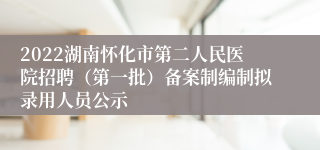 2022湖南怀化市第二人民医院招聘（第一批）备案制编制拟录用人员公示